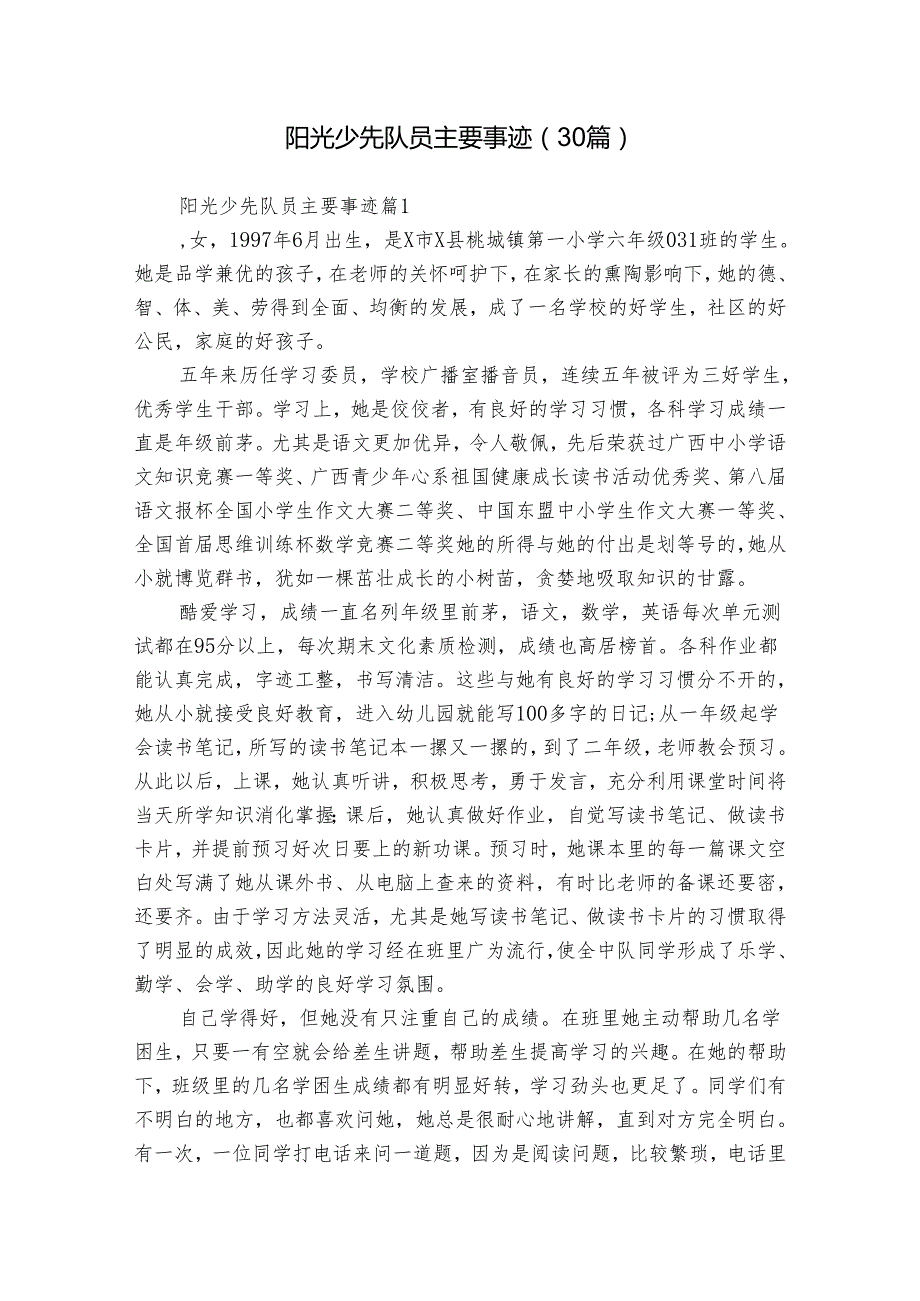 阳光少先队员主要事迹（30篇）

阳光少先队员主要事迹篇1

，女，1997年6月出生，是X市X县桃城镇第一小学六年级031班的学生。她是品学兼优的孩子，在老师的关怀呵护下，在家长的熏陶影响下，她的德、智、体、美、劳得到全面、均衡的发展，成了一名学校的好学生，社区的好公民，家庭的好孩子。

五年来历任学习委员，学校广播室播音员，连续五年被评为三好学生，优秀学生干部。学习上，她是佼佼者，有良好的学习习惯，各科学习成绩一直是年级前茅。尤其是语文更加优异，令人敬佩，先后荣获过广西中小学语文知识竞赛一等奖、广西青少年心系祖国健康成长读书活动优秀奖、第八届语文报杯全国小学生作文大赛二等奖、中国东盟中小学生作文大赛一等奖、全国首届思维训练杯数学竞赛二等奖她的所得与她的付出是划等号的，她从小就博览群书，犹如一棵茁壮成长的小树苗，贪婪地吸取知识的甘露。

酷爱学习，成绩一直名列年级里前茅，语文，数学，英语每次单元测试都在95分以上，每次期末文化素质检测，成绩也高居榜首。各科作业都能认真完成，字迹工整，书写清洁。这些与她有良好的学习习惯分不开的，她从小就接受良好教育，进入幼儿园就能写100多字的日记;从一年级起学会读书笔记，所写的读书笔记本一摞又一摞的，到了二年级，老师教会预习。从此以后，上课，她认真听讲，积极思考，勇于发言，充分利用课堂时间将当天所学知识消化掌握;课后，她认真做好作业，自觉写读书笔记、做读书卡片，并提前预习好次日要上的新功课。预习时，她课本里的每一篇课文空白处写满了她从课外书、从电脑上查来的资料，有时比老师的备课还要密，还要齐。由于学习方法灵活，尤其是她写读书笔记、做读书卡片的习惯取得了明显的成效，因此她的学习经在班里广为流行，使全中队同学形成了乐学、勤学、会学、助学的良好学习氛围。

自己学得好，但她没有只注重自己的成绩。在班里她主动帮助几名学困生，只要一有空就会给差生讲题，帮助差生提高学习的兴趣。在她的帮助下，班级里的几名学困生成绩都有明显好转，学习劲头也更足了。同学们有不明白的地方，也都喜欢问她，她总是很耐心地讲解，直到对方完全明白。有一次，一位同学打电话来问一道题，因为是阅读问题，比较繁琐，电话里